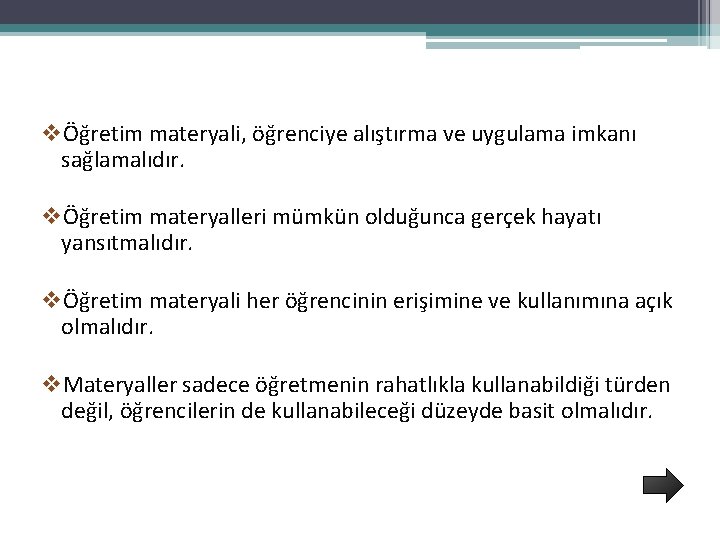 ❖Öğretim materyali, öğrenciye alıştırma ve uygulama imkanı sağlamalıdır.

❖Öğretim materyalleri mümkün olduğunca gerçek hayatı yansıtmalıdır.

❖Öğretim materyali her öğrencinin erişimine ve kullanımına açık olmalıdır.

❖Materyaller sadece öğretmenin rahatlıkla kullanabildiği türden değil, öğrencilerin de kullanabileceği düzeyde basit olmalıdır.